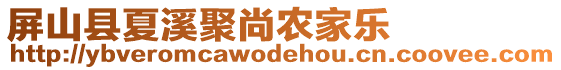 屏山县夏溪聚尚农家乐
http://ybveromcawodehou.cn.coovee.com